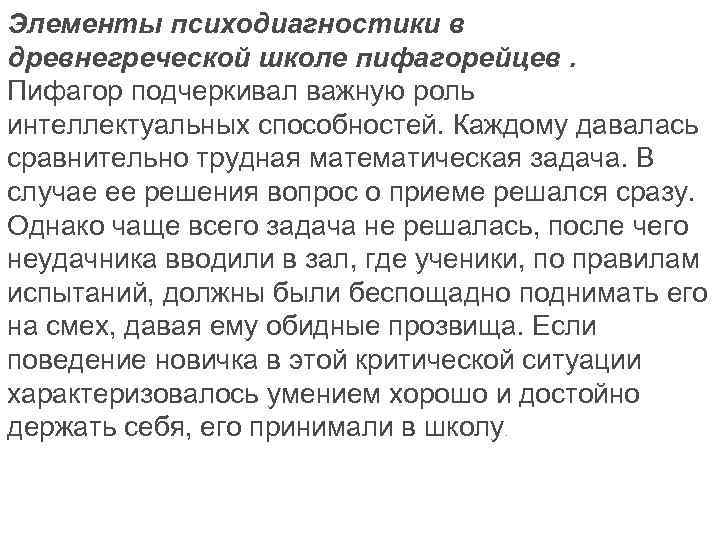 Элементы психодиагностики в древнегреческой школе пифагорейцев .
Пифагор подчеркивал важную роль интеллектуальных способностей. Каждому давалась сравнительно трудная математическая задача. В случае ее решения вопрос о приеме решался сразу. Однако чаще всего задача не решалась, после чего неудачника вводили в зал, где ученики, по правилам испытаний, должны были беспощадно поднимать его на смех, давая ему обидные прозвища. Если поведение новичка в этой критической ситуации характеризовалось умением хорошо и достойно держать себя, его принимали в школу.